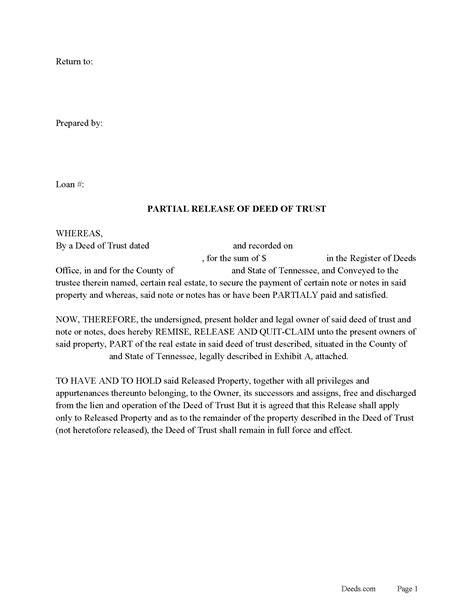 Return to:

Prepared by:

Loan #:

PARTIAL RELEASE OF DEED OF TRUST

WHEREAS,
By a Deed of Trust dated and recorded on , for the sum of $ in the Register of Deeds Office, in and for the County of and State of Tennessee, and Conveyed to the trustee therein named, certain real estate, to secure the payment of certain note or notes in said property and whereas, said note or notes has or have been PARTIALY paid and satisfied.

NOW, THEREFORE, the undersigned, present holder and legal owner of said deed of trust and note or notes, does hereby REMISE, RELEASE AND QUIT-CLAIM unto the present owners of said property, PART of the real estate in said deed of trust described, situated in the County of and State of Tennessee, legally described in Exhibit A, attached.

TO HAVE AND TO HOLD said Released Property, together with all privileges and appurtenances thereunto belonging, to the Owner, its successors and assigns, free and discharged from the lien and operation of the Deed of Trust But it is agreed that this Release shall apply only to Released Property and as to the remainder of the property described in the Deed of Trust (not heretofore released), the Deed of Trust shall remain in full force and effect.

Deeds.com Page 1